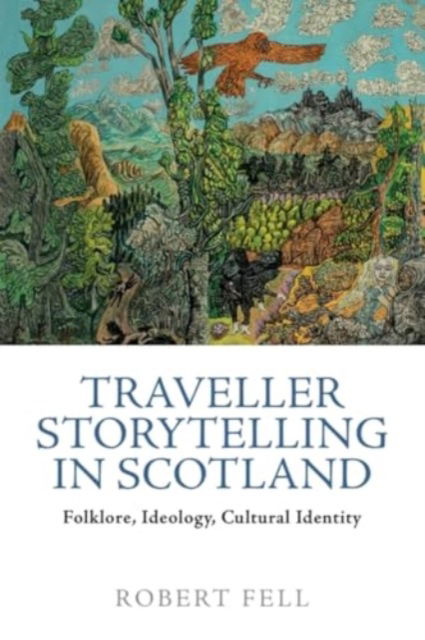 TRAVELLER STORYTELLING IN SCOTLAND

Folklore, Ideology, Cultural Identity

ROBERT FELL